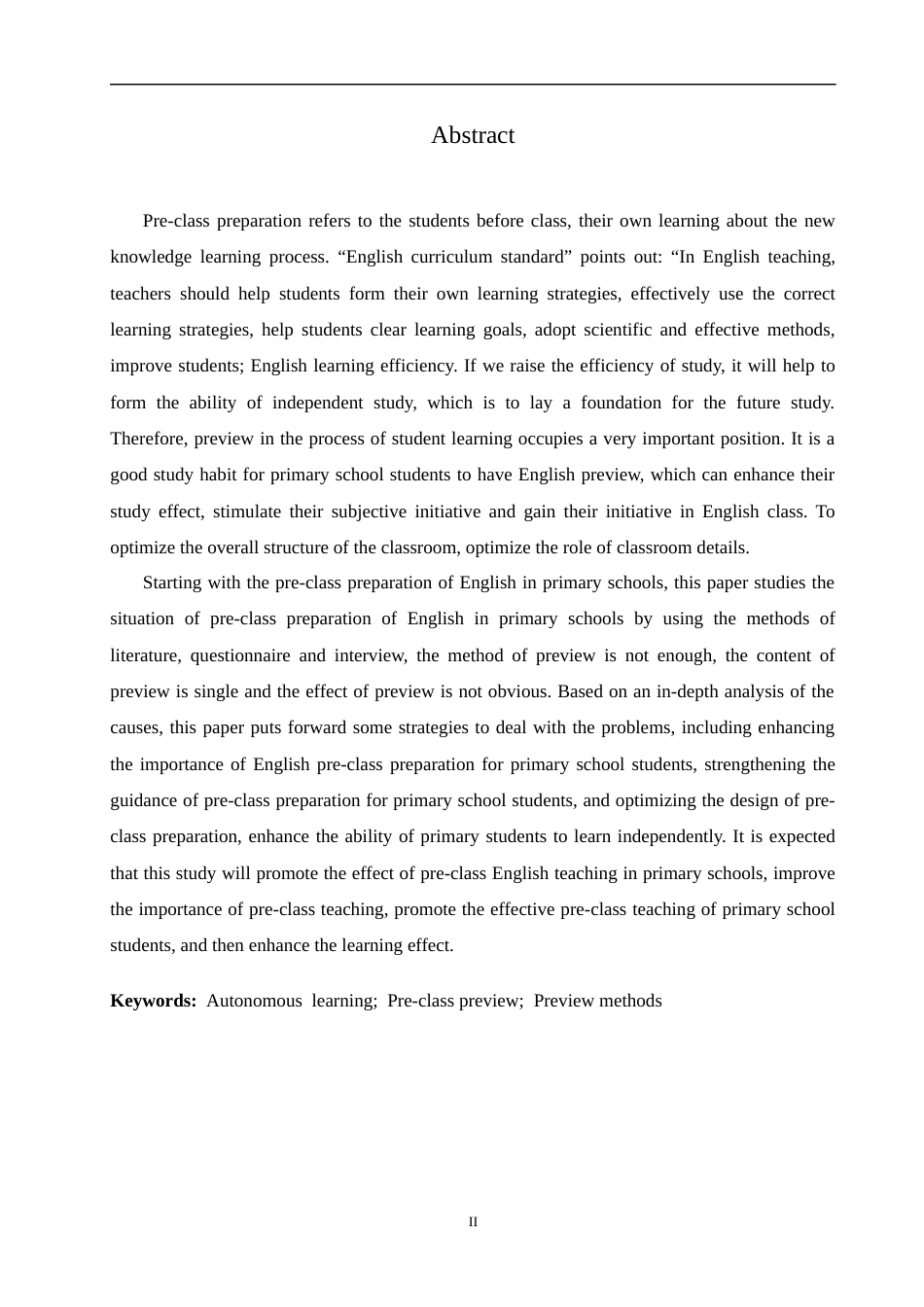 Abstract

Pre-class preparation refers to the students before class, their own learning about the new knowledge learning process. "English curriculum standard" points out: "In English teaching, teachers should help students form their own learning strategies, effectively use the correct learning strategies, help students clear learning goals, adopt scientific and effective methods, improve students; English learning efficiency. If we raise the efficiency of study, it will help to form the ability of independent study, which is to lay a foundation for the future study. Therefore, preview in the process of student learning occupies a very important position. It is a good study habit for primary school students to have English preview, which can enhance their study effect, stimulate their subjective initiative and gain their initiative in English class. To optimize the overall structure of the classroom, optimize the role of classroom details.

Starting with the pre-class preparation of English in primary schools, this paper studies the situation of pre-class preparation of English in primary schools by using the methods of literature, questionnaire and interview, the method of preview is not enough, the content of preview is single and the effect of preview is not obvious. Based on an in-depth analysis of the causes, this paper puts forward some strategies to deal with the problems, including enhancing the importance of English pre-class preparation for primary school students, strengthening the guidance of pre-class preparation for primary school students, and optimizing the design of pre-class preparation, enhance the ability of primary students to learn independently. It is expected that this study will promote the effect of pre-class English teaching in primary schools, improve the importance of pre-class teaching, promote the effective pre-class teaching of primary school students, and then enhance the learning effect.

Keywords: Autonomous learning; Pre-class preview; Preview methods

II